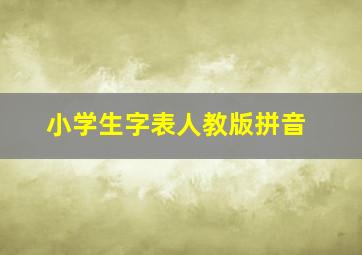 小学生字表人教版拼音